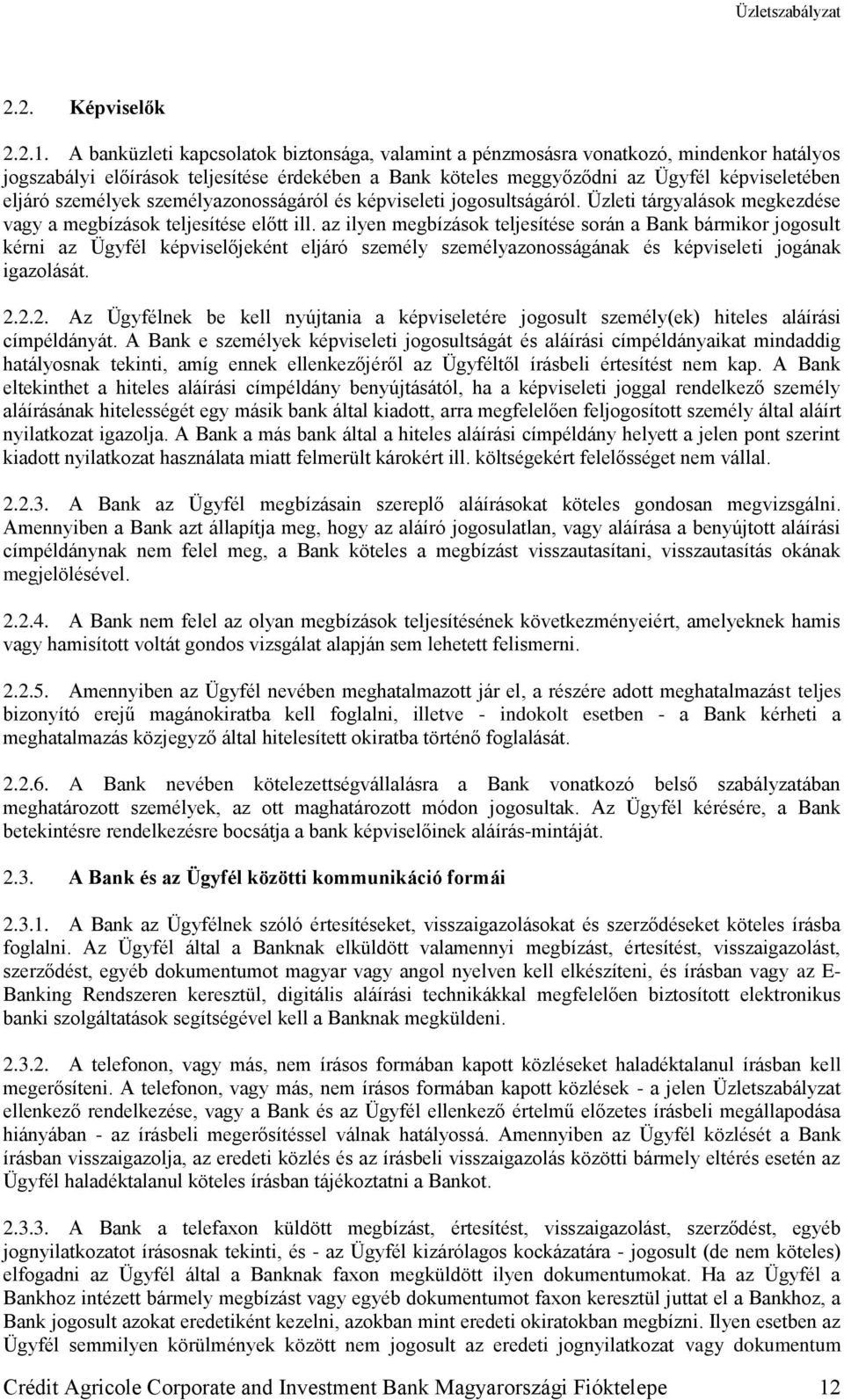 Üzletszabályzat

2.2. Képviselők

2.2.1. A banküzleti kapcsolatok biztonsága, valamint a pénzmosásra vonatkozó, mindenkor hatályos jogszabályi előírások teljesítése érdekében a Bank köteles meggyőződni az Ügyfél képviseletében eljáró személyek személyazonosságáról és képviseleti jogosultságáról. Üzleti tárgyalások megkezdése vagy a megbízások teljesítése előtt ill. az ilyen megbízások teljesítése során a Bank bármikor jogosult kérni az Ügyfél képviselőjeként eljáró személy személyazonosságának és képviseleti jogának igazolását.

2.2.2. Az Ügyfélnek be kell nyújtania a képviseletére jogosult személy(ek) hiteles aláírási címpéldányát. A Bank e személyek képviseleti jogosultságát és aláírási címpéldányaikat mindaddig hatályosnak tekinti, amíg ennek ellenkezőjéről az Ügyféltől írásbeli értesítést nem kap. A Bank eltekinthet a hiteles aláírási címpéldány benyújtásától, ha a képviseleti joggal rendelkező személy aláírásának hitelességét egy másik bank által kiadott, arra megfelelően feljogosított személy által aláírt nyilatkozat igazolja. A Bank a más bank által a hiteles aláírási címpéldány helyett a jelen pont szerint kiadott nyilatkozat használata miatt felmerült károkért ill. költségekért felelősséget nem vállal.

2.2.3. A Bank az Ügyfél megbízásain szereplő aláírásokat köteles gondosan megvizsgálni. Amennyiben a Bank azt állapítja meg, hogy az aláíró jogosulatlan, vagy aláírása a benyújtott aláírási címpéldánynak nem felel meg, a Bank köteles a megbízást visszautasítani, visszautasítás okának megjelölésével.

2.2.4. A Bank nem felel az olyan megbízások teljesítésének következményeiért, amelyeknek hamis vagy hamisított voltát gondos vizsgálat alapján sem lehetett felismerni.

2.2.5. Amennyiben az Ügyfél nevében meghatalmazott jár el, a részére adott meghatalmazást teljes bizonyító erejű magánokiratba kell foglalni, illetve - indokolt esetben - a Bank kérheti a meghatalmazás közjegyző által hitelesített okiratba történő foglalását.

2.2.6. A Bank nevében kötelezettségvállalásra a Bank vonatkozó belső szabályzatában meghatározott személyek, az ott maghatározott módon jogosultak. Az Ügyfél kérésére, a Bank betekintésre rendelkezésre bocsátja a bank képviselőinek aláírás-mintáját.

2.3. A Bank és az Ügyfél közötti kommunikáció formái

2.3.1. A Bank az Ügyfélnek szóló értesítéseket, visszaigazolásokat és szerződéseket köteles írásba foglalni. Az Ügyfél által a Banknak elküldött valamennyi megbízást, értesítést, visszaigazolást, szerződést, egyéb dokumentumot magyar vagy angol nyelven kell elkészíteni, és írásban vagy az E-Banking Rendszeren keresztül, digitális aláírási technikákkal megfelelően biztosított elektronikus banki szolgáltatások segítségével kell a Banknak megküldeni.

2.3.2. A telefonon, vagy más, nem írásos formában kapott közléseket haladéktalanul írásban kell megerősíteni. A telefonon, vagy más, nem írásos formában kapott közlések - a jelen Üzletszabályzat ellenkező rendelkezése, vagy a Bank és az Ügyfél ellenkező értelmű előzetes írásbeli megállapodása hiányában - az írásbeli megerősítéssel válnak hatályossá. Amennyiben az Ügyfél közlését a Bank írásban visszaigazolja, az eredeti közlés és az írásbeli visszaigazolás közötti bármely eltérés esetén az Ügyfél haladéktalanul köteles írásban tájékoztatni a Bankot.

2.3.3. A Bank a telefaxon küldött megbízást, értesítést, visszaigazolást, szerződést, egyéb jognyilatkozatot írásosnak tekinti, és - az Ügyfél kizárólagos kockázatára - jogosult (de nem köteles) elfogadni az Ügyfél által a Banknak faxon megküldött ilyen dokumentumokat. Ha az Ügyfél a Bankhoz intézett bármely megbízást vagy egyéb dokumentumot faxon keresztül juttat el a Bankhoz, a Bank jogosult azokat eredetiként kezelni, azokban mint eredeti okiratokban megbízni. Ilyen esetben az Ügyfél semmilyen körülmények között nem jogosult az eredeti jognyilatkozat vagy dokumentum

Crédit Agricole Corporate and Investment Bank Magyarországi Fióktelepe 12